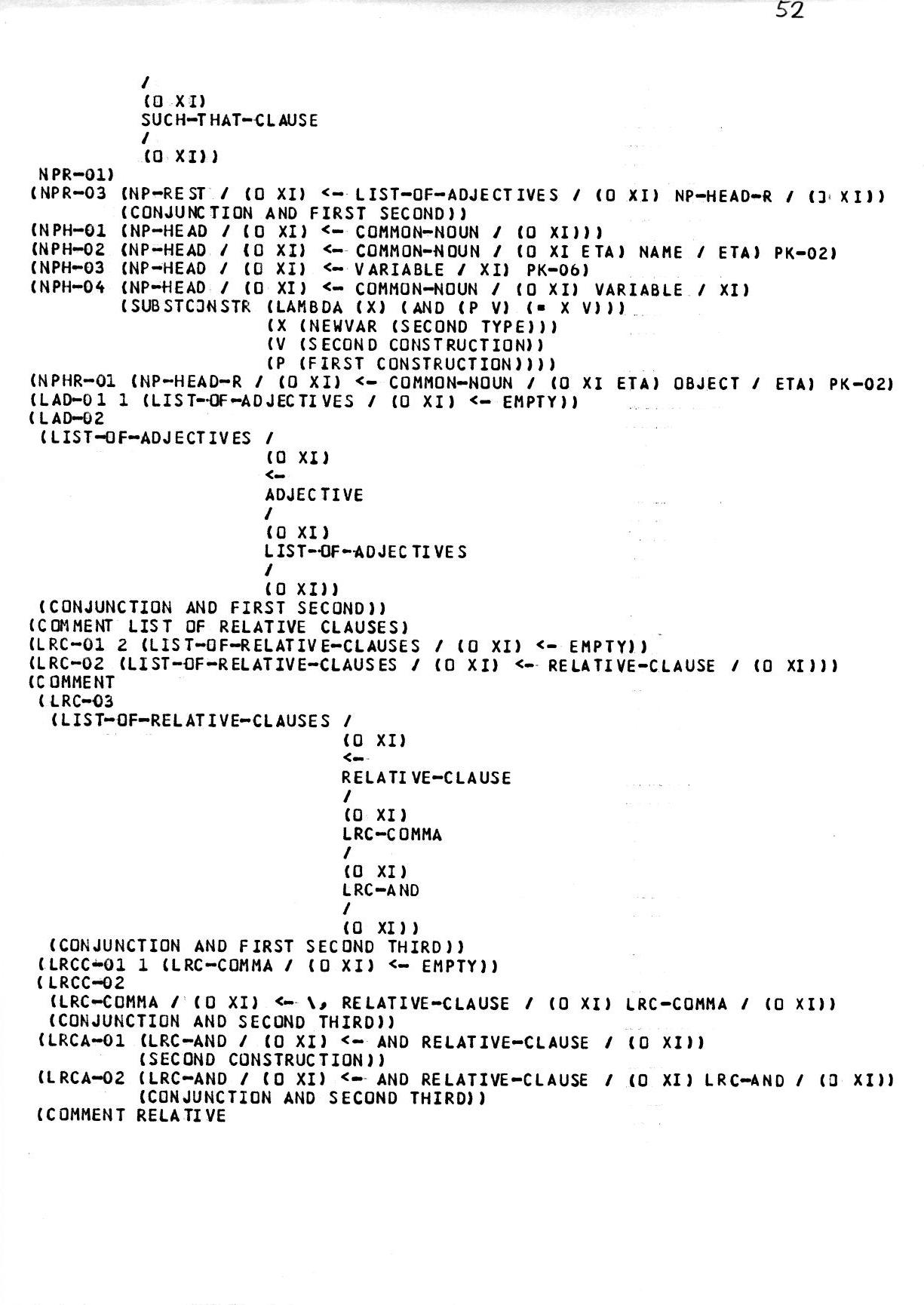 52

/
(O XI)
SUCH-THAT-CLAUSE
/
(O XI))
NPR-01)
(NPR-03 (NP-REST / (O XI) <- LIST-OF-ADJECTIVES / (O XI) NP-HEAD-R / (O XI))
(CONJUNCTION AND FIRST SECOND))
(NPH-01 (NP-HEAD / (O XI) <- COMMON-NOUN / (O XI)))
(NPH-02 (NP-HEAD / (O XI) <- COMMON-NOUN / (O XI ETA) NAME / ETA) PK-02)
(NPH-03 (NP-HEAD / (O XI) <- VARIABLE / XI) PK-06)
(NPH-04 (NP-HEAD / (O XI) <- COMMON-NOUN / (O XI) VARIABLE / XI)
(SUBSTCONSTR (LAMBDA (X) (AND (P V) (= X V)))
(X (NEWVAR (SECOND TYPE)))
(V (SECOND CONSTRUCTION))
(P (FIRST CONSTRUCTION))))
(NPHR-01 (NP-HEAD-R / (O XI) <- COMMON-NOUN / (O XI ETA) OBJECT / ETA) PK-02)
(LAD-01 1 (LIST-OF-ADJECTIVES / (O XI) <- EMPTY))
(LAD-02
(LIST-OF-ADJECTIVES /
(O XI)
<-
ADJECTIVE
/
(O XI)
LIST-OF-ADJECTIVES
/
(O XI))
(CONJUNCTION AND FIRST SECOND))
(COMMENT LIST OF RELATIVE CLAUSES)
(LRC-01 2 (LIST-OF-RELATIVE-CLAUSES / (O XI) <- EMPTY))
(LRC-02 (LIST-OF-RELATIVE-CLAUSES / (O XI) <- RELATIVE-CLAUSE / (O XI)))
(COMMENT
(LRC-03
(LIST-OF-RELATIVE-CLAUSES /
(O XI)
<-
RELATIVE-CLAUSE
/
(O XI)
LRC-COMMA
/
(O XI)
LRC-AND
/
(O XI))
(CONJUNCTION AND FIRST SECOND THIRD))
(LRCC-01 1 (LRC-COMMA / (O XI) <- EMPTY))
(LRCC-02
(LRC-COMMA / (O XI) <- \, RELATIVE-CLAUSE / (O XI) LRC-COMMA / (O XI))
(CONJUNCTION AND SECOND THIRD))
(LRCA-01 (LRC-AND / (O XI) <- AND RELATIVE-CLAUSE / (O XI))
(SECOND CONSTRUCTION))
(LRCA-02 (LRC-AND / (O XI) <- AND RELATIVE-CLAUSE / (O XI) LRC-AND / (O XI))
(CONJUNCTION AND SECOND THIRD))
(COMMENT RELATIVE